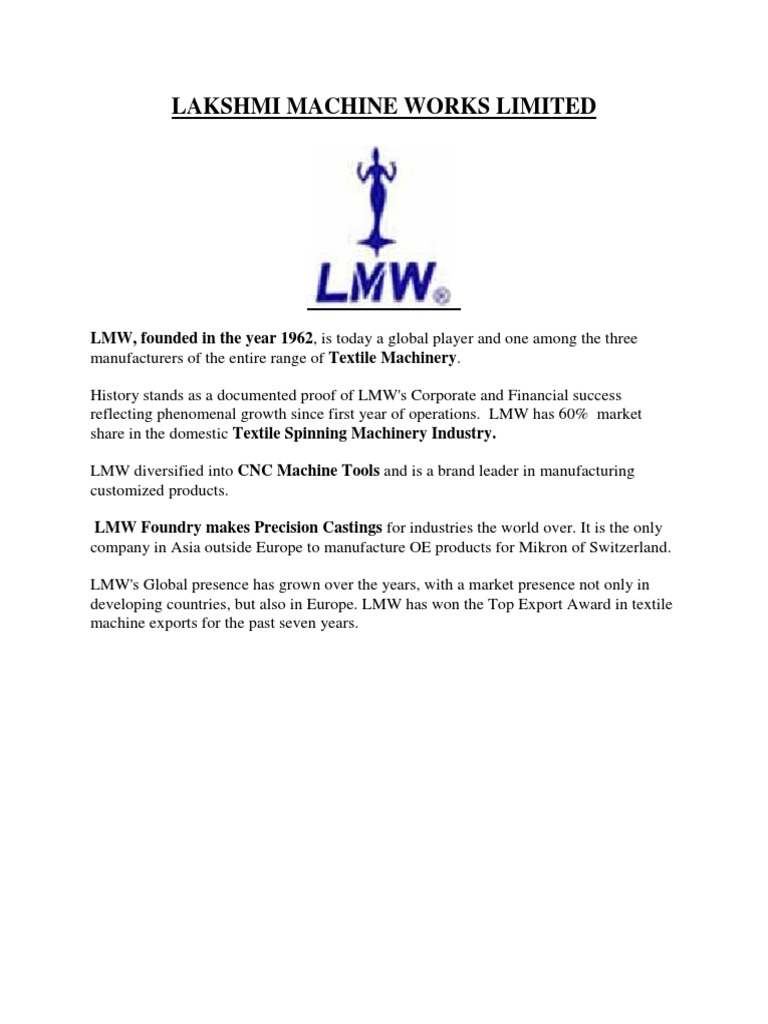 LAKSHMI MACHINE WORKS LIMITED

LMW®

LMW, founded in the year 1962, is today a global player and one among the three manufacturers of the entire range of Textile Machinery.

History stands as a documented proof of LMW's Corporate and Financial success reflecting phenomenal growth since first year of operations. LMW has 60% market share in the domestic Textile Spinning Machinery Industry.

LMW diversified into CNC Machine Tools and is a brand leader in manufacturing customized products.

LMW Foundry makes Precision Castings for industries the world over. It is the only company in Asia outside Europe to manufacture OE products for Mikron of Switzerland.

LMW's Global presence has grown over the years, with a market presence not only in developing countries, but also in Europe. LMW has won the Top Export Award in textile machine exports for the past seven years.